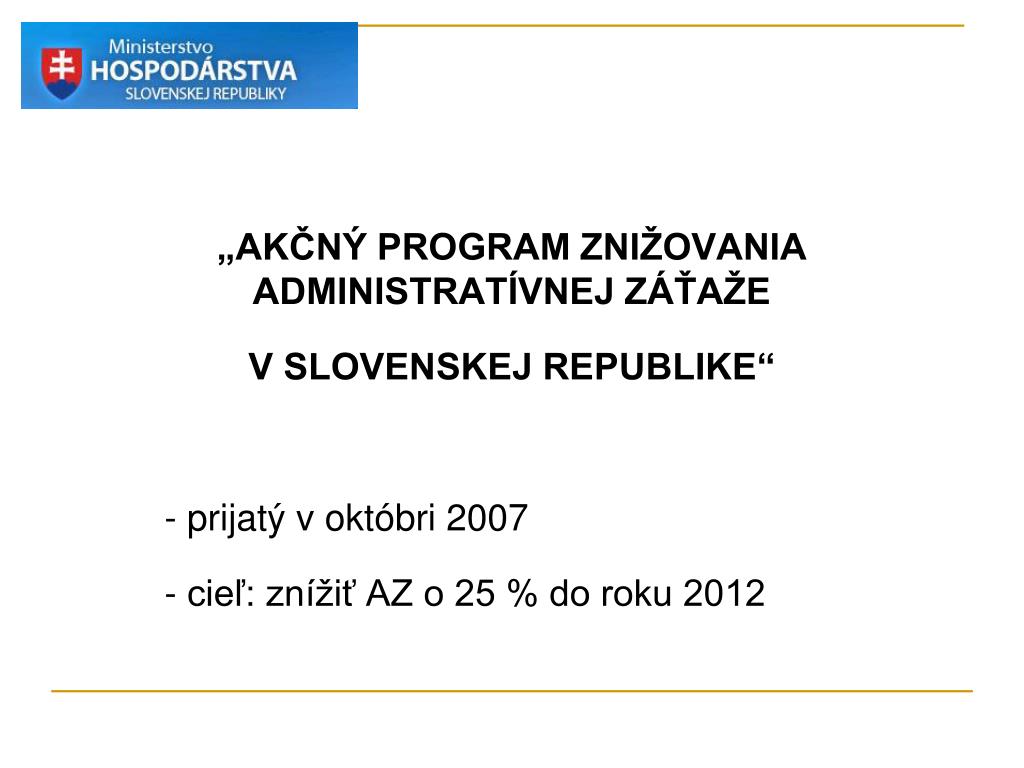 Ministerstvo
HOSPODÁRSTVA
SLOVENSKEJ REPUBLIKY

„AKČNÝ PROGRAM ZNIŽOVANIA ADMINISTRATÍVNEJ ZÁŤAŽE

V SLOVENSKEJ REPUBLIKE“

- prijatý v októbri 2007

- cieľ: znížiť AZ o 25 % do roku 2012